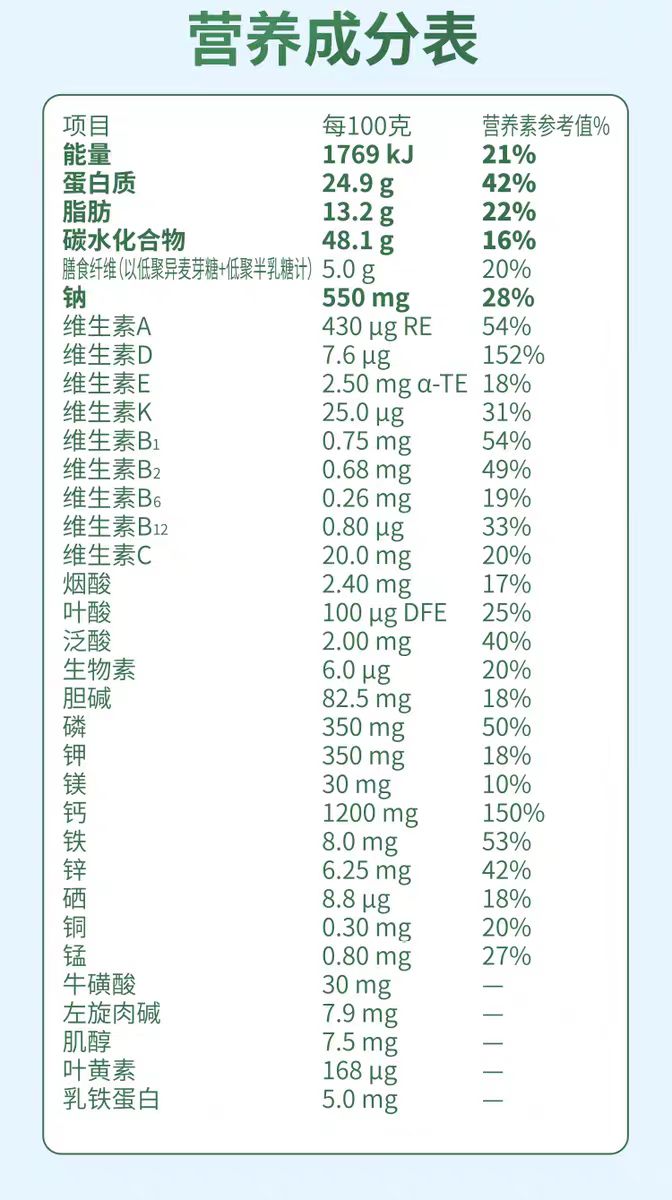 营养成分表

| 项目 | 每100克 | 营养素参考值% |
|---|---|---|
| 能量 | 1769 kJ | 21% |
| 蛋白质 | 24.9 g | 42% |
| 脂肪 | 13.2 g | 22% |
| 碳水化合物 | 48.1 g | 16% |
| 膳食纤维(以低聚异麦芽糖+低聚半乳糖计) | 5.0 g | 20% |
| 钠 | 550 mg | 28% |
| 维生素A | 430 μg RE | 54% |
| 维生素D | 7.6 μg | 152% |
| 维生素E | 2.50 mg α-TE | 18% |
| 维生素K | 25.0 μg | 31% |
| 维生素$B_1$ | 0.75 mg | 54% |
| 维生素$B_2$ | 0.68 mg | 49% |
| 维生素$B_6$ | 0.26 mg | 19% |
| 维生素$B_{12}$ | 0.80 μg | 33% |
| 维生素C | 20.0 mg | 20% |
| 烟酸 | 2.40 mg | 17% |
| 叶酸 | 100 μg DFE | 25% |
| 泛酸 | 2.00 mg | 40% |
| 生物素 | 6.0 μg | 20% |
| 胆碱 | 82.5 mg | 18% |
| 磷 | 350 mg | 50% |
| 钾 | 350 mg | 18% |
| 镁 | 30 mg | 10% |
| 钙 | 1200 mg | 150% |
| 铁 | 8.0 mg | 53% |
| 锌 | 6.25 mg | 42% |
| 硒 | 8.8 μg | 18% |
| 铜 | 0.30 mg | 20% |
| 锰 | 0.80 mg | 27% |
| 牛磺酸 | 30 mg | — |
| 左旋肉碱 | 7.9 mg | — |
| 肌醇 | 7.5 mg | — |
| 叶黄素 | 168 μg | — |
| 乳铁蛋白 | 5.0 mg | — |